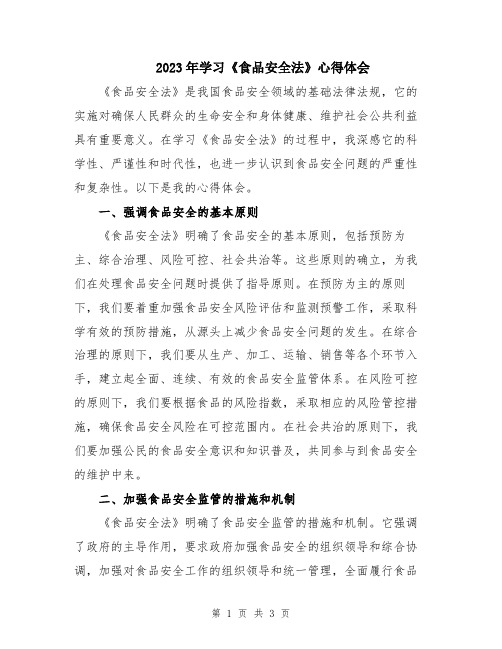 2023年学习《食品安全法》心得体会

《食品安全法》是我国食品安全领域的基础法律法规，它的实施对确保人民群众的生命安全和身体健康、维护社会公共利益具有重要意义。在学习《食品安全法》的过程中，我深感它的科学性、严谨性和时代性，也进一步认识到食品安全问题的严重性和复杂性。以下是我的心得体会。

一、强调食品安全的基本原则

《食品安全法》明确了食品安全的基本原则，包括预防为主、综合治理、风险可控、社会共治等。这些原则的确立，为我们在处理食品安全问题时提供了指导原则。在预防为主的原则下，我们要着重加强食品安全风险评估和监测预警工作，采取科学有效的预防措施，从源头上减少食品安全问题的发生。在综合治理的原则下，我们要从生产、加工、运输、销售等各个环节入手，建立起全面、连续、有效的食品安全监管体系。在风险可控的原则下，我们要根据食品的风险指数，采取相应的风险管控措施，确保食品安全风险在可控范围内。在社会共治的原则下，我们要加强公民的食品安全意识和知识普及，共同参与到食品安全的维护中来。

二、加强食品安全监管的措施和机制

《食品安全法》明确了食品安全监管的措施和机制。它强调了政府的主导作用，要求政府加强食品安全的组织领导和综合协调，加强对食品安全工作的组织领导和统一管理，全面履行食品

第 1 页 共 3 页